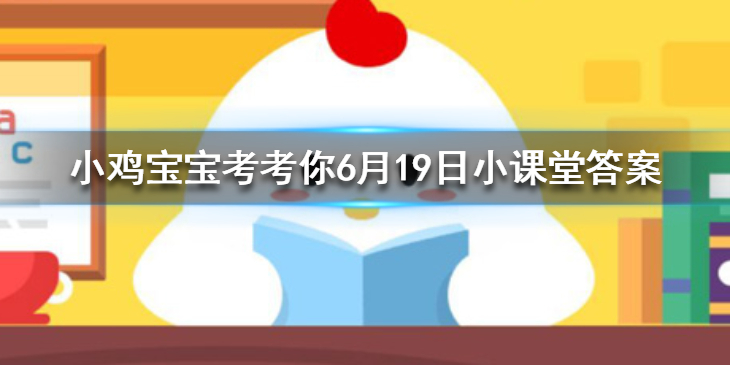 a
c

小鸡宝宝考考你6月19日小课堂答案